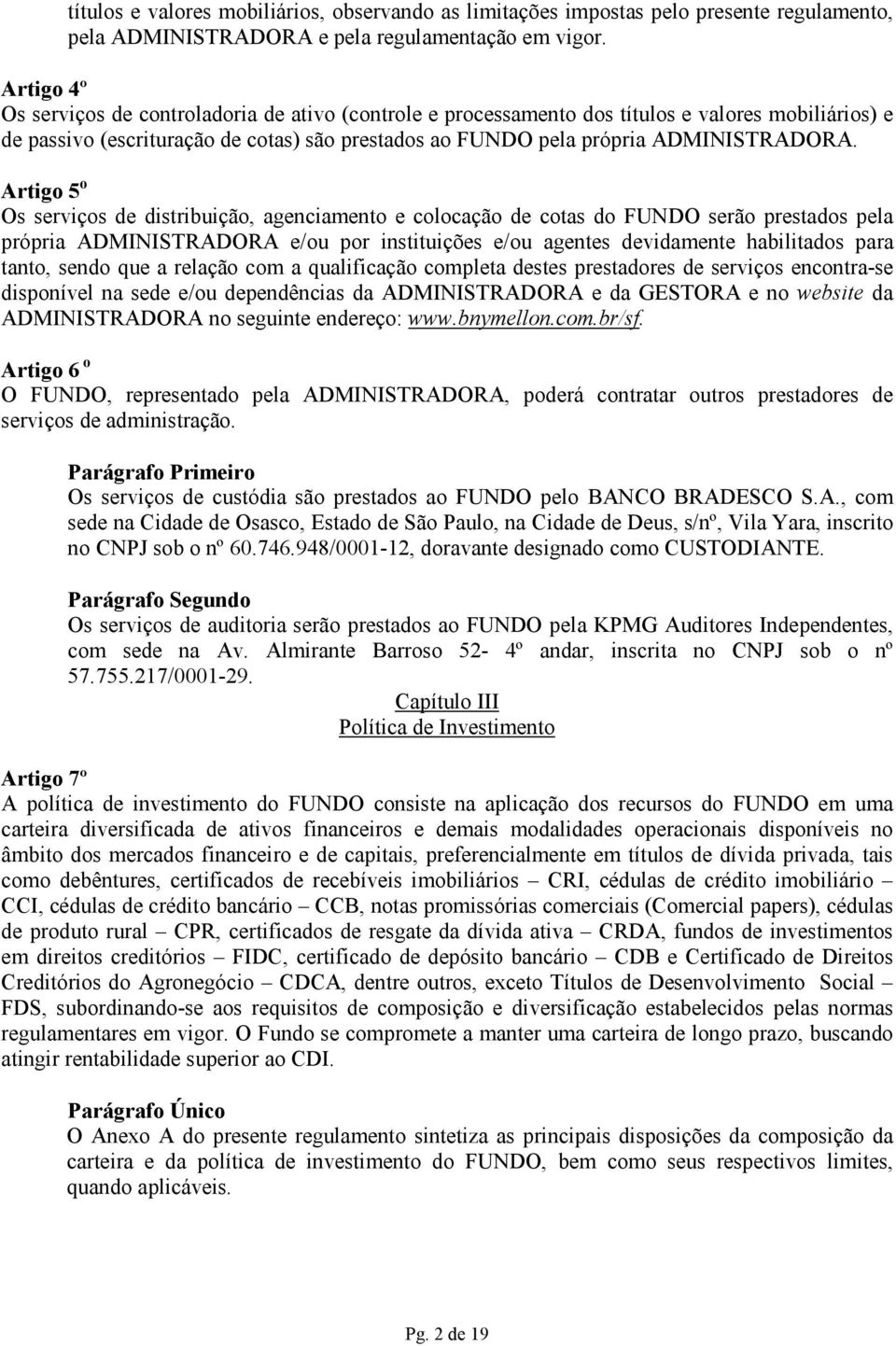 títulos e valores mobiliários, observando as limitações impostas pelo presente regulamento, pela ADMINISTRADORA e pela regulamentação em vigor.

Artigo 4º
Os serviços de controladoria de ativo (controle e processamento dos títulos e valores mobiliários) e de passivo (escrituração de cotas) são prestados ao FUNDO pela própria ADMINISTRADORA.

Artigo 5º
Os serviços de distribuição, agenciamento e colocação de cotas do FUNDO serão prestados pela própria ADMINISTRADORA e/ou por instituições e/ou agentes devidamente habilitados para tanto, sendo que a relação com a qualificação completa destes prestadores de serviços encontra-se disponível na sede e/ou dependências da ADMINISTRADORA e da GESTORA e no website da ADMINISTRADORA no seguinte endereço: www.bnymellon.com.br/sf.

Artigo 6 º
O FUNDO, representado pela ADMINISTRADORA, poderá contratar outros prestadores de serviços de administração.

Parágrafo Primeiro
Os serviços de custódia são prestados ao FUNDO pelo BANCO BRADESCO S.A., com sede na Cidade de Osasco, Estado de São Paulo, na Cidade de Deus, s/nº, Vila Yara, inscrito no CNPJ sob o nº 60.746.948/0001-12, doravante designado como CUSTODIANTE.

Parágrafo Segundo
Os serviços de auditoria serão prestados ao FUNDO pela KPMG Auditores Independentes, com sede na Av. Almirante Barroso 52- 4º andar, inscrita no CNPJ sob o nº 57.755.217/0001-29.

Capítulo III
Política de Investimento

Artigo 7º
A política de investimento do FUNDO consiste na aplicação dos recursos do FUNDO em uma carteira diversificada de ativos financeiros e demais modalidades operacionais disponíveis no âmbito dos mercados financeiro e de capitais, preferencialmente em títulos de dívida privada, tais como debêntures, certificados de recebíveis imobiliários – CRI, cédulas de crédito imobiliário – CCI, cédulas de crédito bancário – CCB, notas promissórias comerciais (Comercial papers), cédulas de produto rural – CPR, certificados de resgate da dívida ativa – CRDA, fundos de investimentos em direitos creditórios – FIDC, certificado de depósito bancário – CDB e Certificado de Direitos Creditórios do Agronegócio – CDCA, dentre outros, exceto Títulos de Desenvolvimento Social – FDS, subordinando-se aos requisitos de composição e diversificação estabelecidos pelas normas regulamentares em vigor. O Fundo se compromete a manter uma carteira de longo prazo, buscando atingir rentabilidade superior ao CDI.

Parágrafo Único
O Anexo A do presente regulamento sintetiza as principais disposições da composição da carteira e da política de investimento do FUNDO, bem como seus respectivos limites, quando aplicáveis.

Pg. 2 de 19